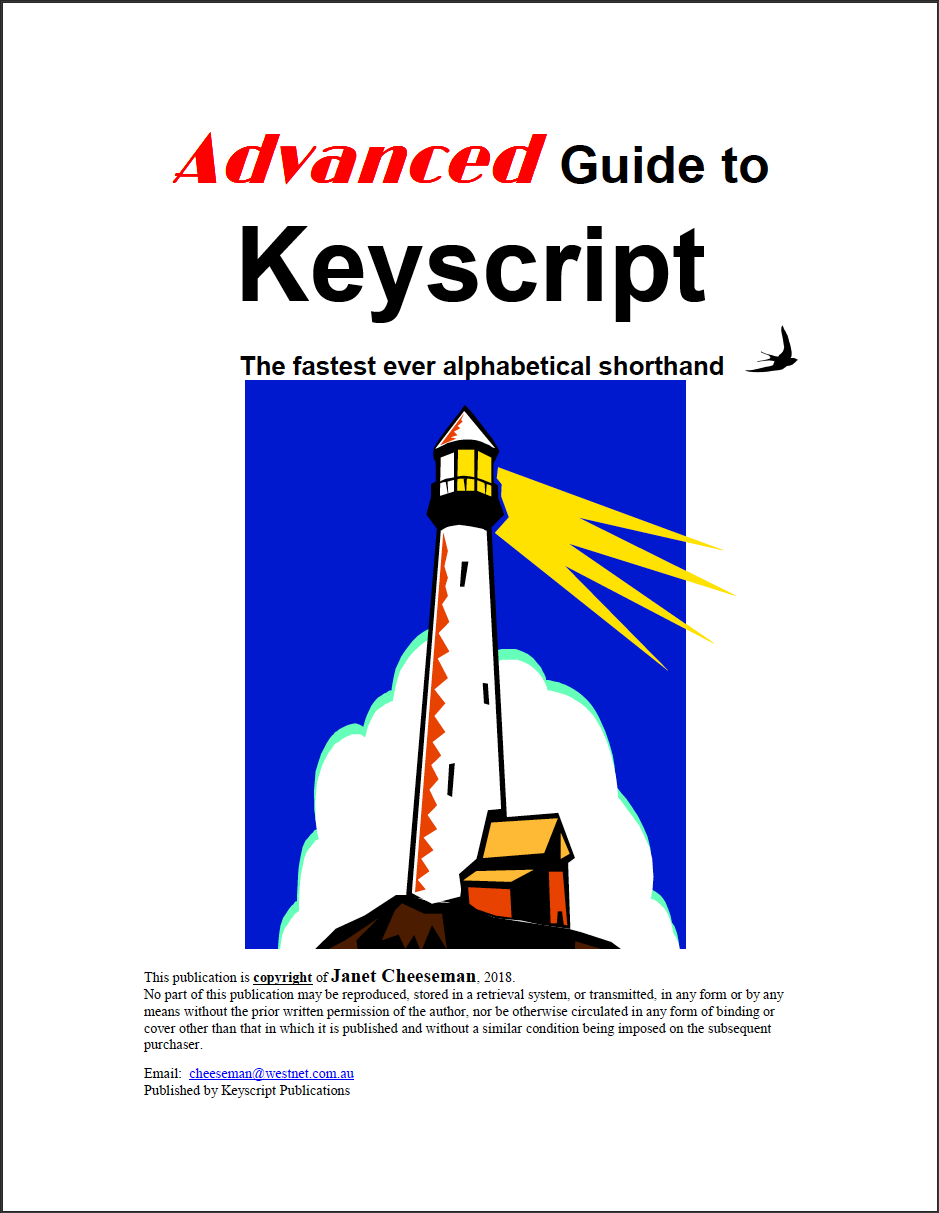 Advanced Guide to

Keyscript

The fastest ever alphabetical shorthand

This publication is copyright of Janet Cheeseman, 2018.
No part of this publication may be reproduced, stored in a retrieval system, or transmitted, in any form or by any means without the prior written permission of the author, nor be otherwise circulated in any form of binding or cover other than that in which it is published and without a similar condition being imposed on the subsequent purchaser.

Email: cheeseman@westnet.com.au
Published by Keyscript Publications